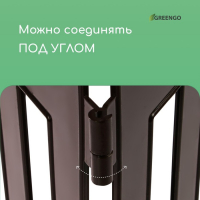 GREENGO

Можно соединять

ПОД УГЛОМ